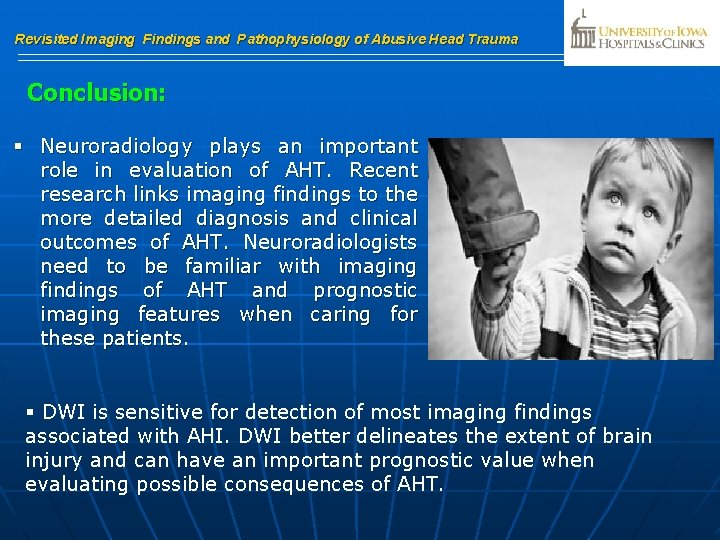 Revisited Imaging Findings and Pathophysiology of Abusive Head Trauma

UNIVERSITY OF IOWA HOSPITALS & CLINICS

Conclusion:

▪ Neuroradiology plays an important role in evaluation of AHT. Recent research links imaging findings to the more detailed diagnosis and clinical outcomes of AHT. Neuroradiologists need to be familiar with imaging findings of AHT and prognostic imaging features when caring for these patients.

▪ DWI is sensitive for detection of most imaging findings associated with AHI. DWI better delineates the extent of brain injury and can have an important prognostic value when evaluating possible consequences of AHT.